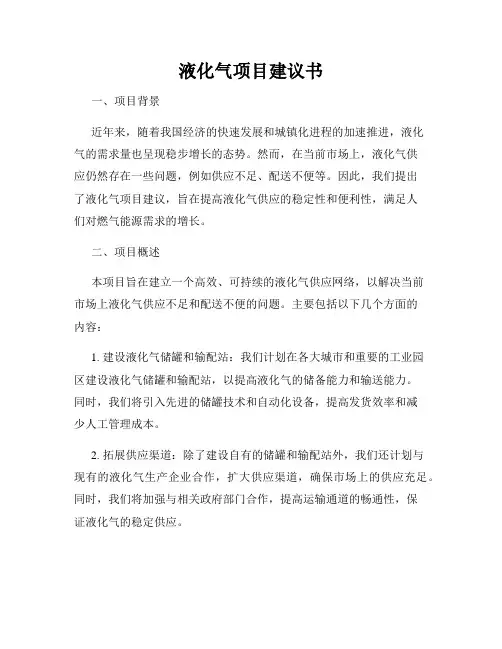 液化气项目建议书

一、项目背景

近年来，随着我国经济的快速发展和城镇化进程的加速推进，液化气的需求量也呈现稳步增长的态势。然而，在当前市场上，液化气供应仍然存在一些问题，例如供应不足、配送不便等。因此，我们提出了液化气项目建议，旨在提高液化气供应的稳定性和便利性，满足人们对燃气能源需求的增长。

二、项目概述

本项目旨在建立一个高效、可持续的液化气供应网络，以解决当前市场上液化气供应不足和配送不便的问题。主要包括以下几个方面的内容：

1. 建设液化气储罐和输配站：我们计划在各大城市和重要的工业园区建设液化气储罐和输配站，以提高液化气的储备能力和输送能力。同时，我们将引入先进的储罐技术和自动化设备，提高发货效率和减少人工管理成本。

2. 拓展供应渠道：除了建设自有的储罐和输配站外，我们还计划与现有的液化气生产企业合作，扩大供应渠道，确保市场上的供应充足。同时，我们将加强与相关政府部门合作，提高运输通道的畅通性，保证液化气的稳定供应。